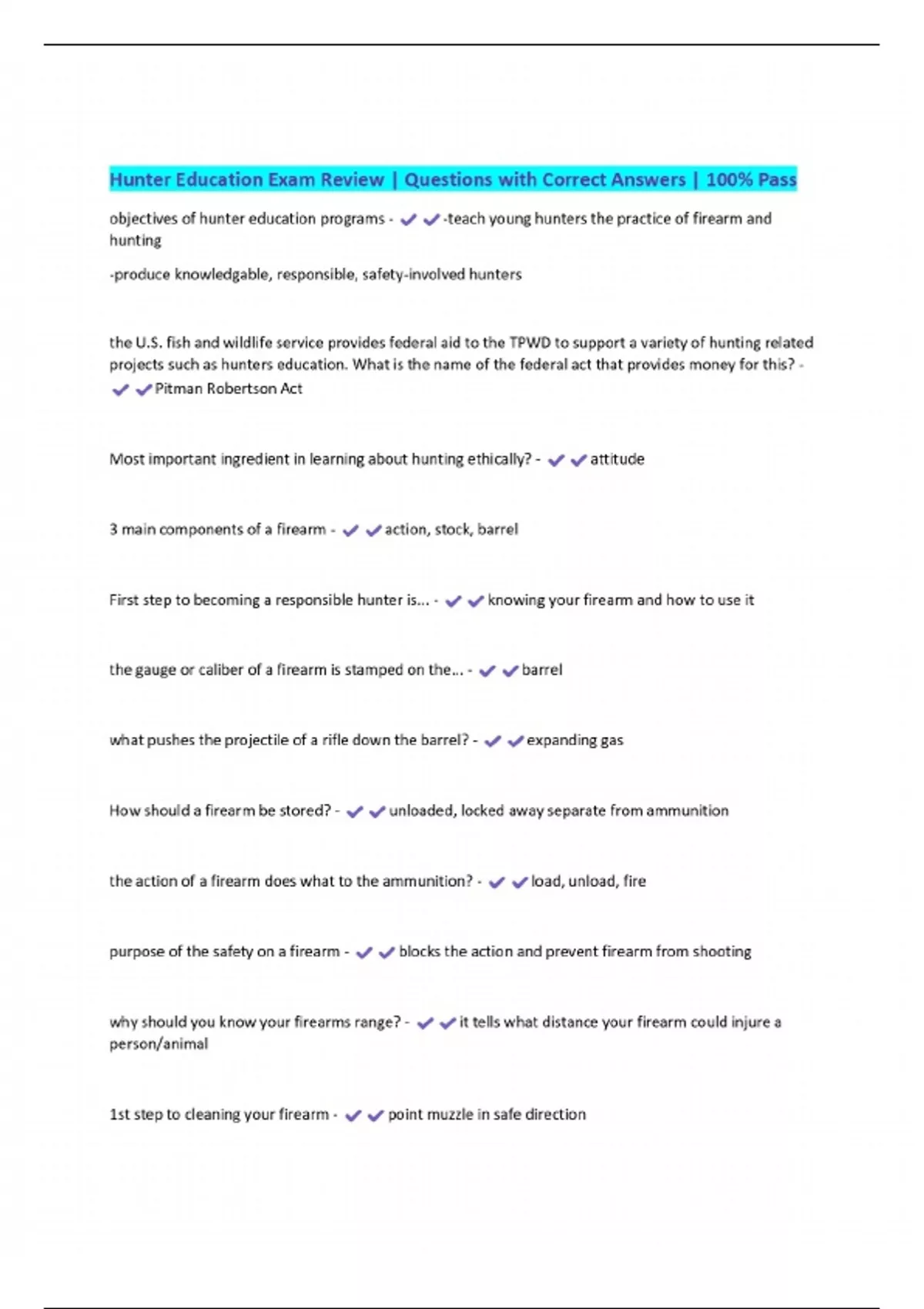 Hunter Education Exam Review | Questions with Correct Answers | 100% Pass

objectives of hunter education programs - ✔✔-teach young hunters the practice of firearm and hunting

-produce knowledgable, responsible, safety-involved hunters

the U.S. fish and wildlife service provides federal aid to the TPWD to support a variety of hunting related projects such as hunters education. What is the name of the federal act that provides money for this? - ✔✔Pitman Robertson Act

Most important ingredient in learning about hunting ethically? - ✔✔attitude

3 main components of a firearm - ✔✔action, stock, barrel

First step to becoming a responsible hunter is... - ✔✔knowing your firearm and how to use it

the gauge or caliber of a firearm is stamped on the... - ✔✔barrel

what pushes the projectile of a rifle down the barrel? - ✔✔expanding gas

How should a firearm be stored? - ✔✔unloaded, locked away separate from ammunition

the action of a firearm does what to the ammunition? - ✔✔load, unload, fire

purpose of the safety on a firearm - ✔✔blocks the action and prevent firearm from shooting

why should you know your firearms range? - ✔✔it tells what distance your firearm could injure a person/animal

1st step to cleaning your firearm - ✔✔point muzzle in safe direction